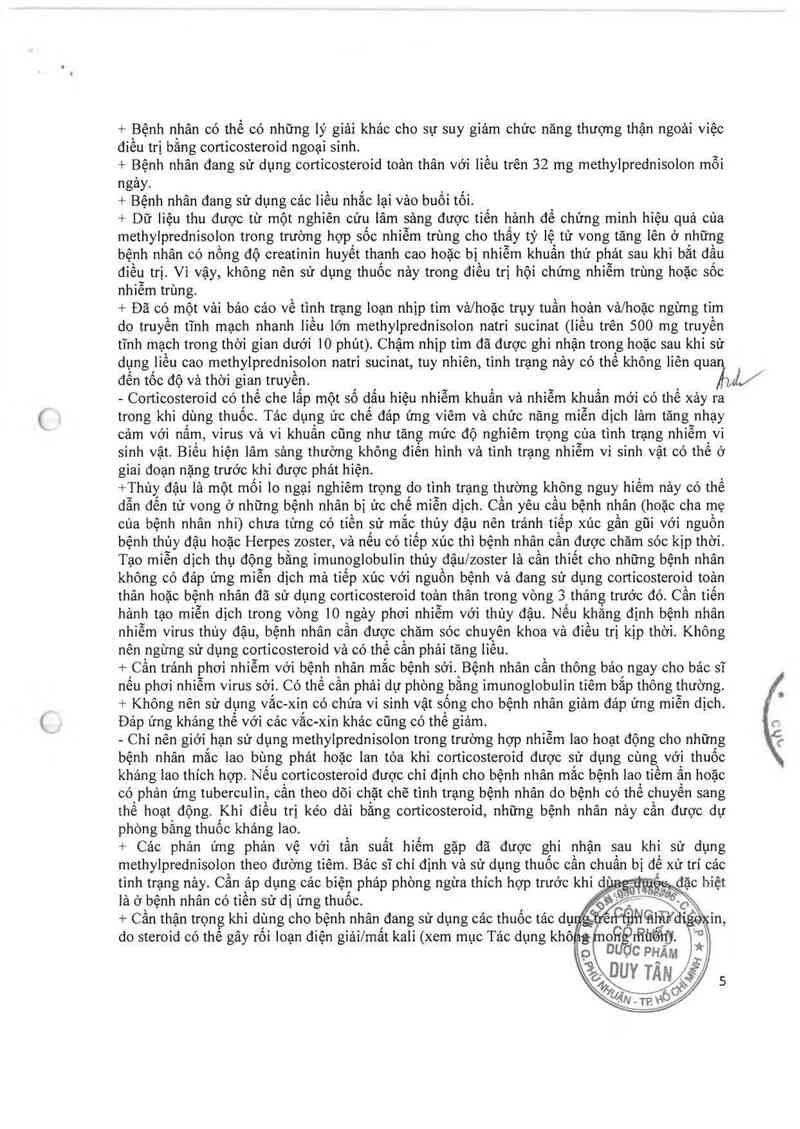 + Bệnh nhân có thể có những lý giải khác cho sự suy giảm chức năng thượng thận ngoài việc điều trị bằng corticosteroid ngoại sinh.
+ Bệnh nhân đang sử dụng corticosteroid toàn thân với liều trên 32 mg methylprednisolon mỗi ngày.
+ Bệnh nhân đang sử dụng các liều nhắc lại vào buổi tối.
+ Dữ liệu thu được từ một nghiên cứu lâm sàng được tiến hành để chứng minh hiệu quả của methylprednisolon trong trường hợp sốc nhiễm trùng cho thấy tỷ lệ tử vong tăng lên ở những bệnh nhân có nồng độ creatinin huyết thanh cao hoặc bị nhiễm khuẩn thứ phát sau khi bắt đầu điều trị. Vì vậy, không nên sử dụng thuốc này trong điều trị hội chứng nhiễm trùng hoặc sốc nhiễm trùng.
+ Đã có một vài báo cáo về tình trạng loạn nhịp tim và/hoặc trụy tuần hoàn và/hoặc ngừng tim do truyền tĩnh mạch nhanh liều lớn methylprednisolon natri sucinat (liều trên 500 mg truyền tĩnh mạch trong thời gian dưới 10 phút). Chậm nhịp tim đã được ghi nhận trong hoặc sau khi sử dụng liều cao methylprednisolon natri sucinat, tuy nhiên, tình trạng này có thể không liên quan đến tốc độ và thời gian truyền.
- Corticosteroid có thể che lấp một số dấu hiệu nhiễm khuẩn và nhiễm khuẩn mới có thể xảy ra trong khi dùng thuốc. Tác dụng ức chế đáp ứng viêm và chức năng miễn dịch làm tăng nhạy cảm với nấm, virus và vi khuẩn cũng như tăng mức độ nghiêm trọng của tình trạng nhiễm vi sinh vật. Biểu hiện lâm sàng thường không điển hình và tình trạng nhiễm vi sinh vật có thể ở giai đoạn nặng trước khi được phát hiện.
+Thủy đậu là một mối lo ngại nghiêm trọng do tình trạng thường không nguy hiểm này có thể dẫn đến tử vong ở những bệnh nhân bị ức chế miễn dịch. Cần yêu cầu bệnh nhân (hoặc cha mẹ của bệnh nhân nhi) chưa từng có tiền sử mắc thủy đậu nên tránh tiếp xúc gần gũi với nguồn bệnh thủy đậu hoặc Herpes zoster, và nếu có tiếp xúc thì bệnh nhân cần được chăm sóc kịp thời. Tạo miễn dịch thụ động bằng imunoglobulin thủy đậu/zoster là cần thiết cho những bệnh nhân không có đáp ứng miễn dịch mà tiếp xúc với nguồn bệnh và đang sử dụng corticosteroid toàn thân hoặc bệnh nhân đã sử dụng corticosteroid toàn thân trong vòng 3 tháng trước đó. Cần tiến hành tạo miễn dịch trong vòng 10 ngày phơi nhiễm với thủy đậu. Nếu khẳng định bệnh nhân nhiễm virus thủy đậu, bệnh nhân cần được chăm sóc chuyên khoa và điều trị kịp thời. Không nên ngừng sử dụng corticosteroid và có thể cần phải tăng liều.
+ Cần tránh phơi nhiễm với bệnh nhân mắc bệnh sởi. Bệnh nhân cần thông báo ngay cho bác sĩ nếu phơi nhiễm virus sởi. Có thể cần phải dự phòng bằng imunoglobulin tiêm bắp thông thường.
+ Không nên sử dụng vắc-xin có chứa vi sinh vật sống cho bệnh nhân giảm đáp ứng miễn dịch. Đáp ứng kháng thể với các vắc-xin khác cũng có thể giảm.
- Chỉ nên giới hạn sử dụng methylprednisolon trong trường hợp nhiễm lao hoạt động cho những bệnh nhân mắc lao bùng phát hoặc lan tỏa khi corticosteroid được sử dụng cùng với thuốc kháng lao thích hợp. Nếu corticosteroid được chỉ định cho bệnh nhân mắc bệnh lao tiềm ẩn hoặc có phản ứng tuberculin, cần theo dõi chặt chẽ tình trạng bệnh nhân do bệnh có thể chuyển sang thể hoạt động. Khi điều trị kéo dài bằng corticosteroid, những bệnh nhân này cần được dự phòng bằng thuốc kháng lao.
+ Các phản ứng phản vệ với tần suất hiếm gặp đã được ghi nhận sau khi sử dụng methylprednisolon theo đường tiêm. Bác sĩ chỉ định và sử dụng thuốc cần chuẩn bị để xử trí các tình trạng này. Cần áp dụng các biện pháp phòng ngừa thích hợp trước khi dùng thuốc, đặc biệt là ở bệnh nhân có tiền sử dị ứng thuốc.
+ Cần thận trọng khi dùng cho bệnh nhân đang sử dụng các thuốc tác dụng trên tim như digoxin, do steroid có thể gây rối loạn điện giải/mất kali (xem mục Tác dụng không mong muốn).

CÔNG TY CỔ PHẦN DƯỢC PHẨM DUY TÂN Q. PHÚ NHUẬN - TP. HỒ CHÍ MINH

5